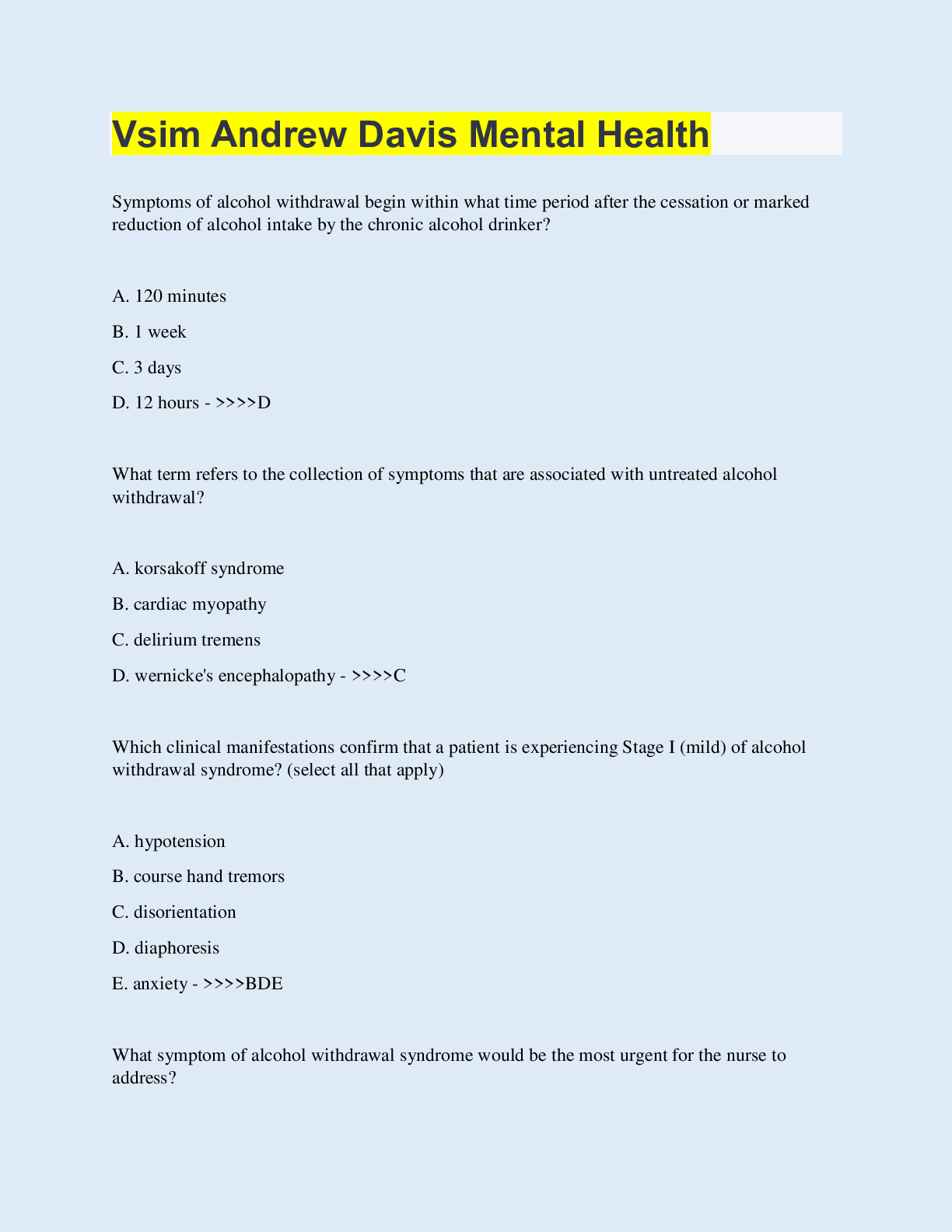 Vsim Andrew Davis Mental Health

Symptoms of alcohol withdrawal begin within what time period after the cessation or marked reduction of alcohol intake by the chronic alcohol drinker?

A. 120 minutes

B. 1 week

C. 3 days

D. 12 hours - >>>>D

What term refers to the collection of symptoms that are associated with untreated alcohol withdrawal?

A. korsakoff syndrome

B. cardiac myopathy

C. delirium tremens

D. wernicke's encephalopathy - >>>>C

Which clinical manifestations confirm that a patient is experiencing Stage I (mild) of alcohol withdrawal syndrome? (select all that apply)

A. hypotension

B. course hand tremors

C. disorientation

D. diaphoresis

E. anxiety - >>>>BDE

What symptom of alcohol withdrawal syndrome would be the most urgent for the nurse to address?